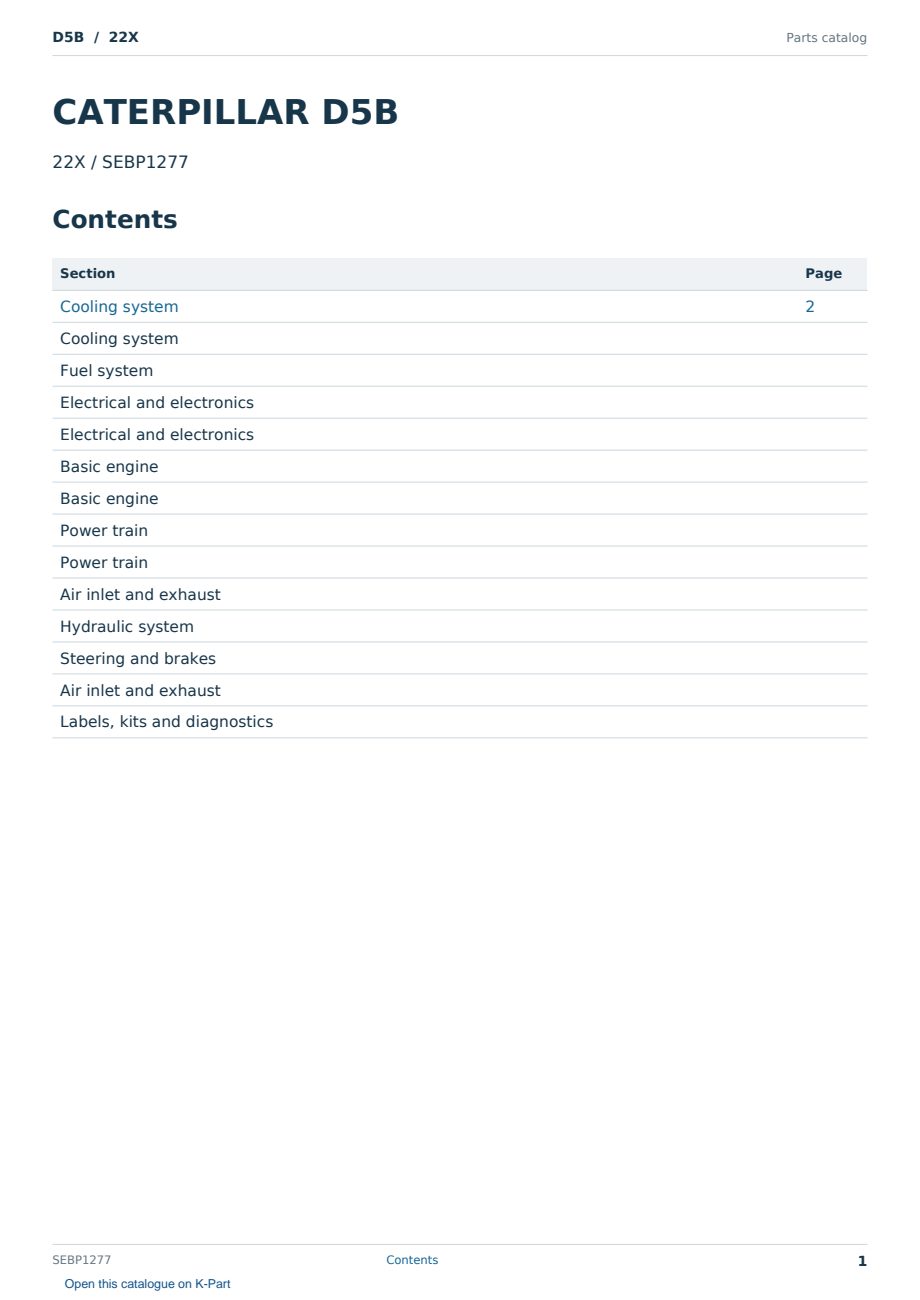 D5B / 22X
Parts catalog

CATERPILLAR D5B

22X / SEBP1277

Contents

Section Page
Cooling system 2
Cooling system
Fuel system
Electrical and electronics
Electrical and electronics
Basic engine
Basic engine
Power train
Power train
Air inlet and exhaust
Hydraulic system
Steering and brakes
Air inlet and exhaust
Labels, kits and diagnostics

SEBP1277
Contents
1

Open this catalogue on K-Part